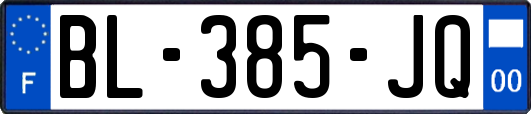 F
BL-385-JQ
00